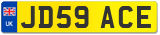 UK
JD59 ACE